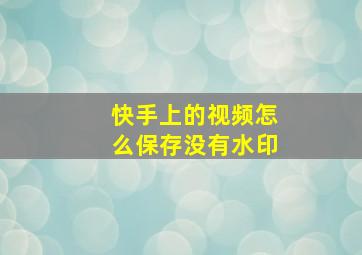 快手上的视频怎么保存没有水印